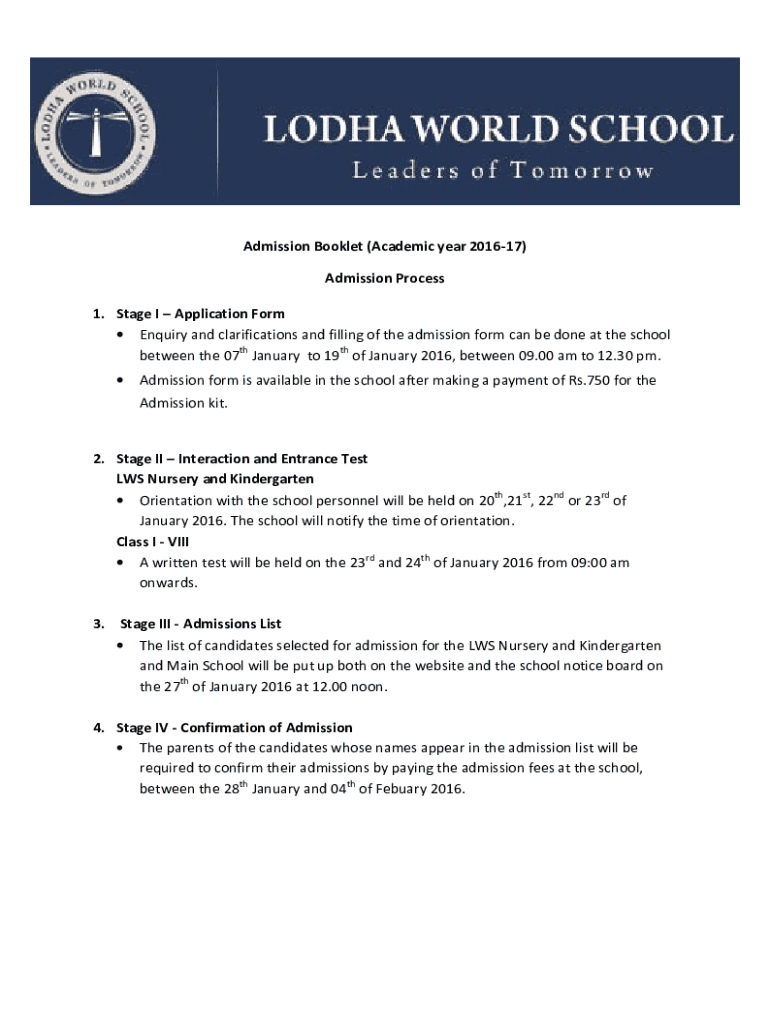 LODHA WORLD SCHOOL
LEADERS OF TOMORROW

LODHA WORLD SCHOOL
Leaders of Tomorrow

Admission Booklet (Academic year 2016-17)

Admission Process

1. Stage I – Application Form
• Enquiry and clarifications and filling of the admission form can be done at the school between the 07$^{th}$ January to 19$^{th}$ of January 2016, between 09.00 am to 12.30 pm.
• Admission form is available in the school after making a payment of Rs.750 for the Admission kit.

2. Stage II – Interaction and Entrance Test
LWS Nursery and Kindergarten
• Orientation with the school personnel will be held on 20$^{th}$,21$^{st}$, 22$^{nd}$ or 23$^{rd}$ of January 2016. The school will notify the time of orientation.
Class I - VIII
• A written test will be held on the 23$^{rd}$ and 24$^{th}$ of January 2016 from 09:00 am onwards.

3. Stage III - Admissions List
• The list of candidates selected for admission for the LWS Nursery and Kindergarten and Main School will be put up both on the website and the school notice board on the 27$^{th}$ of January 2016 at 12.00 noon.

4. Stage IV - Confirmation of Admission
• The parents of the candidates whose names appear in the admission list will be required to confirm their admissions by paying the admission fees at the school, between the 28$^{th}$ January and 04$^{th}$ of Febuary 2016.